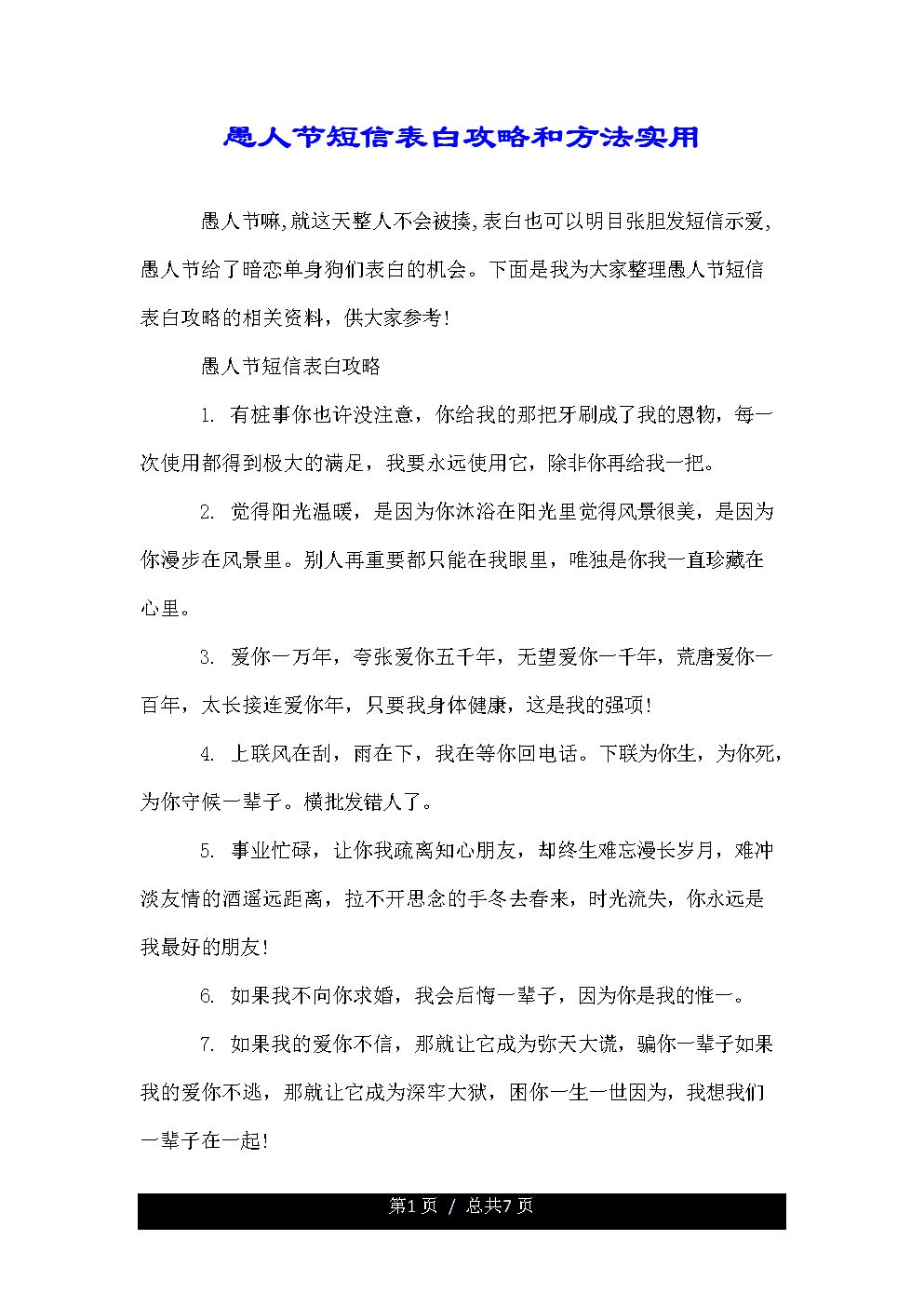 愚人节短信表白攻略和方法实用

愚人节嘛,就这天整人不会被揍,表白也可以明目张胆发短信示爱,愚人节给了暗恋单身狗们表白的机会。下面是我为大家整理愚人节短信表白攻略的相关资料，供大家参考!

愚人节短信表白攻略

1. 有桩事你也许没注意，你给我的那把牙刷成了我的恩物，每一次使用都得到极大的满足，我要永远使用它，除非你再给我一把。

2. 觉得阳光温暖，是因为你沐浴在阳光里觉得风景很美，是因为你漫步在风景里。别人再重要都只能在我眼里，唯独是你我一直珍藏在心里。

3. 爱你一万年，夸张爱你五千年，无望爱你一千年，荒唐爱你一百年，太长接连爱你年，只要我身体健康，这是我的强项!

4. 上联风在刮，雨在下，我在等你回电话。下联为你生，为你死，为你守候一辈子。横批发错人了。

5. 事业忙碌，让你我疏离知心朋友，却终生难忘漫长岁月，难冲淡友情的酒遥远距离，拉不开思念的手冬去春来，时光流失，你永远是我最好的朋友!

6. 如果我不向你求婚，我会后悔一辈子，因为你是我的惟一。

7. 如果我的爱你不信，那就让它成为弥天大谎，骗你一辈子如果我的爱你不逃，那就让它成为深牢大狱，困你一生一世因为，我想我们一辈子在一起!

第1页 / 总共7页